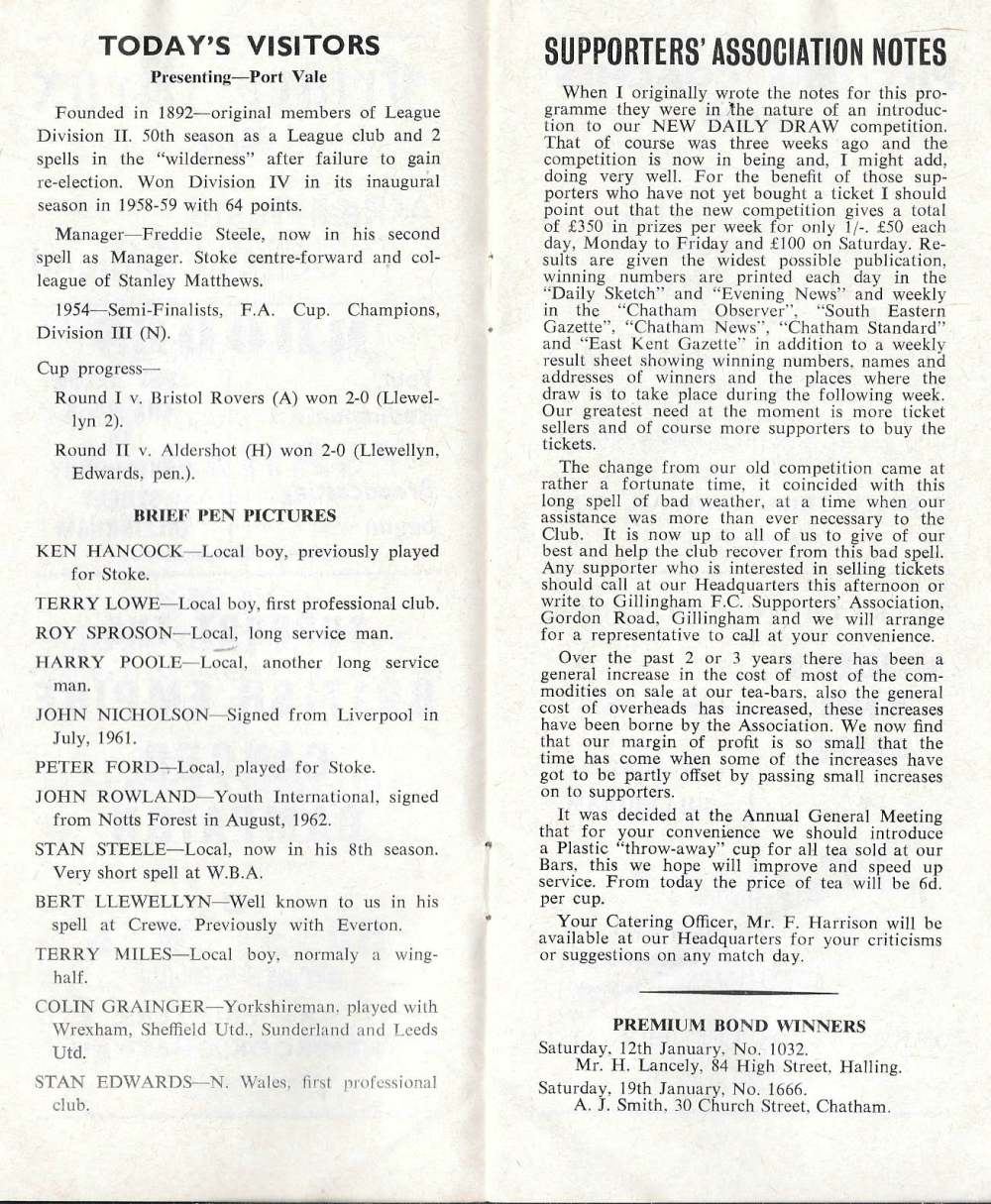 TODAY'S VISITORS

Presenting—Port Vale

Founded in 1892—original members of League Division II. 50th season as a League club and 2 spells in the "wilderness" after failure to gain re-election. Won Division IV in its inaugural season in 1958-59 with 64 points.

Manager—Freddie Steele, now in his second spell as Manager. Stoke centre-forward and colleague of Stanley Matthews.

1954—Semi-Finalists, F.A. Cup. Champions, Division III (N).

Cup progress—

Round I v. Bristol Rovers (A) won 2-0 (Llewellyn 2).

Round II v. Aldershot (H) won 2-0 (Llewellyn, Edwards, pen.).

BRIEF PEN PICTURES

KEN HANCOCK—Local boy, previously played for Stoke.

TERRY LOWE—Local boy, first professional club.

ROY SPROSON—Local, long service man.

HARRY POOLE—Local, another long service man.

JOHN NICHOLSON—Signed from Liverpool in July, 1961.

PETER FORD—Local, played for Stoke.

JOHN ROWLAND—Youth International, signed from Notts Forest in August, 1962.

STAN STEELE—Local, now in his 8th season. Very short spell at W.B.A.

BERT LLEWELLYN—Well known to us in his spell at Crewe. Previously with Everton.

TERRY MILES—Local boy, normaly a wing-half.

COLIN GRAINGER—Yorkshireman, played with Wrexham, Sheffield Utd., Sunderland and Leeds Utd.

STAN EDWARDS—N. Wales, first professional club.

SUPPORTERS' ASSOCIATION NOTES

When I originally wrote the notes for this programme they were in the nature of an introduction to our NEW DAILY DRAW competition. That of course was three weeks ago and the competition is now in being and, I might add, doing very well. For the benefit of those supporters who have not yet bought a ticket I should point out that the new competition gives a total of £350 in prizes per week for only 1/-. £50 each day, Monday to Friday and £100 on Saturday. Results are given the widest possible publication, winning numbers are printed each day in the "Daily Sketch" and "Evening News" and weekly in the "Chatham Observer", "South Eastern Gazette", "Chatham News", "Chatham Standard" and "East Kent Gazette" in addition to a weekly result sheet showing winning numbers, names and addresses of winners and the places where the draw is to take place during the following week. Our greatest need at the moment is more ticket sellers and of course more supporters to buy the tickets.

The change from our old competition came at rather a fortunate time, it coincided with this long spell of bad weather, at a time when our assistance was more than ever necessary to the Club. It is now up to all of us to give of our best and help the club recover from this bad spell. Any supporter who is interested in selling tickets should call at our Headquarters this afternoon or write to Gillingham F.C. Supporters' Association, Gordon Road, Gillingham and we will arrange for a representative to call at your convenience.

Over the past 2 or 3 years there has been a general increase in the cost of most of the commodities on sale at our tea-bars, also the general cost of overheads has increased, these increases have been borne by the Association. We now find that our margin of profit is so small that the time has come when some of the increases have got to be partly offset by passing small increases on to supporters.

It was decided at the Annual General Meeting that for your convenience we should introduce a Plastic "throw-away" cup for all tea sold at our Bars, this we hope will improve and speed up service. From today the price of tea will be 6d. per cup.

Your Catering Officer, Mr. F. Harrison will be available at our Headquarters for your criticisms or suggestions on any match day.

PREMIUM BOND WINNERS

Saturday, 12th January, No. 1032.
Mr. H. Lancely, 84 High Street, Halling.

Saturday, 19th January, No. 1666.
A. J. Smith, 30 Church Street, Chatham.